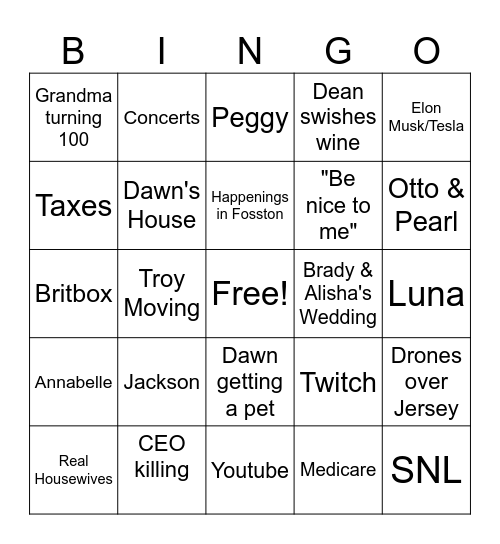 | B | I | N | G | O |
|---|---|---|---|---|
| Grandma turning 100 | Concerts | Peggy | Dean swishes wine | Elon Musk/Tesla |
| Taxes | Dawn's House | Happenings in Fosston | "Be nice to me" | Otto & Pearl |
| Britbox | Troy Moving | Free! | Brady & Alisha's Wedding | Luna |
| Annabelle | Jackson | Dawn getting a pet | Twitch | Drones over Jersey |
| Real Housewives | CEO killing | Youtube | Medicare | SNL |